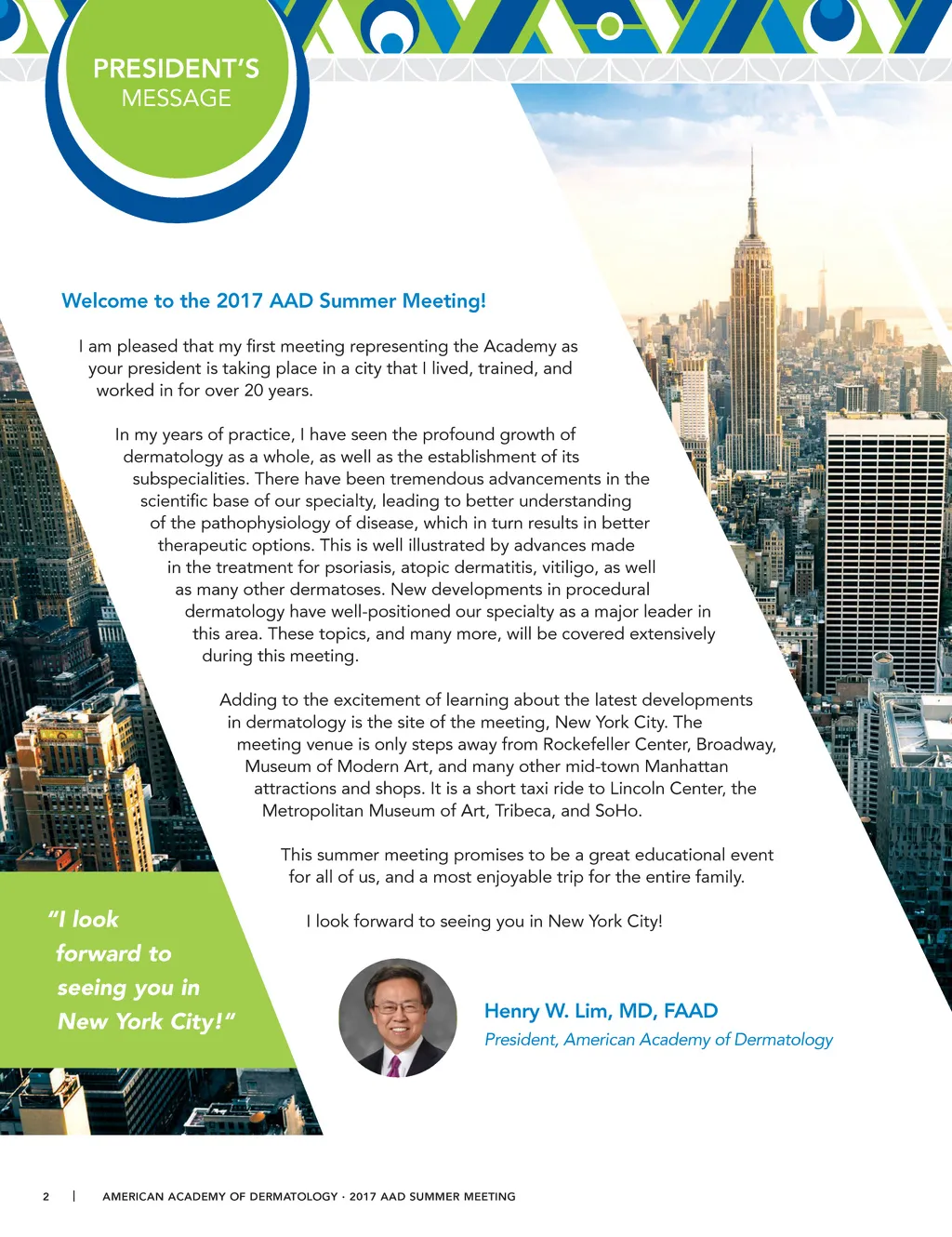 PRESIDENT'S
MESSAGE

Welcome to the 2017 AAD Summer Meeting!

I am pleased that my first meeting representing the Academy as your president is taking place in a city that I lived, trained, and worked in for over 20 years.

In my years of practice, I have seen the profound growth of dermatology as a whole, as well as the establishment of its subspecialities. There have been tremendous advancements in the scientific base of our specialty, leading to better understanding of the pathophysiology of disease, which in turn results in better therapeutic options. This is well illustrated by advances made in the treatment for psoriasis, atopic dermatitis, vitiligo, as well as many other dermatoses. New developments in procedural dermatology have well-positioned our specialty as a major leader in this area. These topics, and many more, will be covered extensively during this meeting.

Adding to the excitement of learning about the latest developments in dermatology is the site of the meeting, New York City. The meeting venue is only steps away from Rockefeller Center, Broadway, Museum of Modern Art, and many other mid-town Manhattan attractions and shops. It is a short taxi ride to Lincoln Center, the Metropolitan Museum of Art, Tribeca, and SoHo.

This summer meeting promises to be a great educational event for all of us, and a most enjoyable trip for the entire family.

I look forward to seeing you in New York City!

"I look forward to seeing you in New York City!"

Henry W. Lim, MD, FAAD
President, American Academy of Dermatology

2 | AMERICAN ACADEMY OF DERMATOLOGY · 2017 AAD SUMMER MEETING